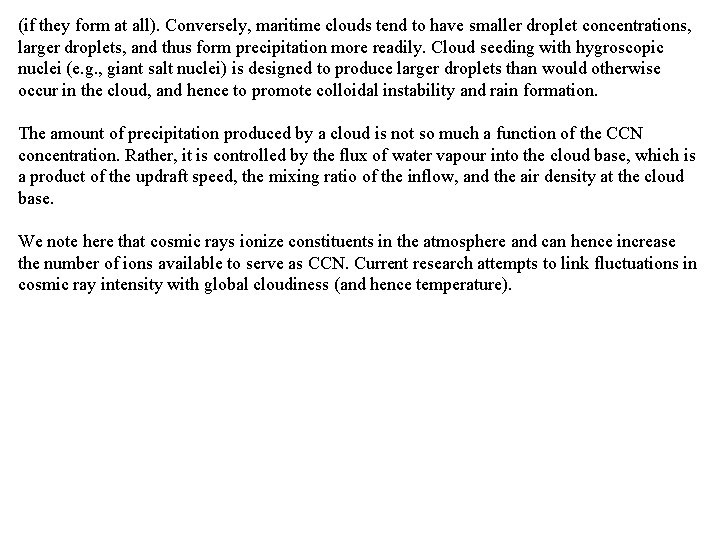 (if they form at all). Conversely, maritime clouds tend to have smaller droplet concentrations, larger droplets, and thus form precipitation more readily. Cloud seeding with hygroscopic nuclei (e.g., giant salt nuclei) is designed to produce larger droplets than would otherwise occur in the cloud, and hence to promote colloidal instability and rain formation.

The amount of precipitation produced by a cloud is not so much a function of the CCN concentration. Rather, it is controlled by the flux of water vapour into the cloud base, which is a product of the updraft speed, the mixing ratio of the inflow, and the air density at the cloud base.

We note here that cosmic rays ionize constituents in the atmosphere and can hence increase the number of ions available to serve as CCN. Current research attempts to link fluctuations in cosmic ray intensity with global cloudiness (and hence temperature).